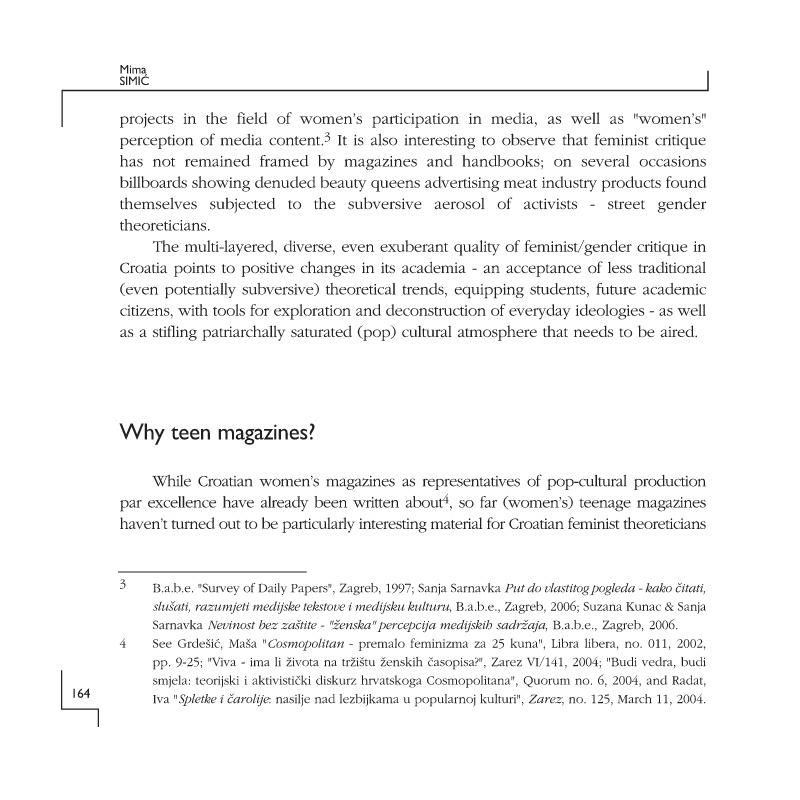 Mima
SIMIĆ

projects in the field of women's participation in media, as well as "women's" perception of media content.$^3$ It is also interesting to observe that feminist critique has not remained framed by magazines and handbooks; on several occasions billboards showing denuded beauty queens advertising meat industry products found themselves subjected to the subversive aerosol of activists - street gender theoreticians.

The multi-layered, diverse, even exuberant quality of feminist/gender critique in Croatia points to positive changes in its academia - an acceptance of less traditional (even potentially subversive) theoretical trends, equipping students, future academic citizens, with tools for exploration and deconstruction of everyday ideologies - as well as a stifling patriarchally saturated (pop) cultural atmosphere that needs to be aired.

Why teen magazines?

While Croatian women's magazines as representatives of pop-cultural production par excellence have already been written about$^4$, so far (women's) teenage magazines haven't turned out to be particularly interesting material for Croatian feminist theoreticians

3 B.a.b.e. "Survey of Daily Papers", Zagreb, 1997; Sanja Sarnavka Put do vlastitog pogleda - kako čitati, slušati, razumjeti medijske tekstove i medijsku kulturu, B.a.b.e., Zagreb, 2006; Suzana Kunac & Sanja Sarnavka Nevinost bez zaštite - "ženska" percepcija medijskih sadržaja, B.a.b.e., Zagreb, 2006.

4 See Grdešić, Maša "Cosmopolitan - premalo feminizma za 25 kuna", Libra libera, no. 011, 2002, pp. 9-25; "Viva - ima li života na tržištu ženskih časopisa?", Zarez VI/141, 2004; "Budi vedra, budi smjela: teorijski i aktivistički diskurz hrvatskoga Cosmopolitana", Quorum no. 6, 2004, and Radat, Iva "Spletke i čarolije: nasilje nad lezbijkama u popularnoj kulturi", Zarez, no. 125, March 11, 2004.

164